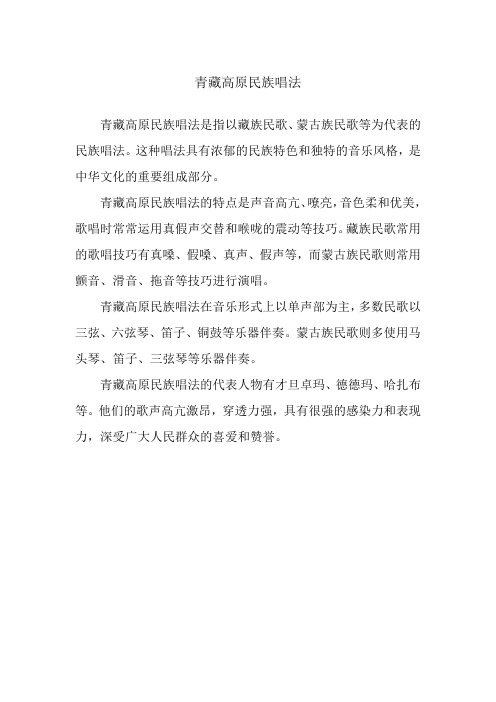 青藏高原民族唱法

青藏高原民族唱法是指以藏族民歌、蒙古族民歌等为代表的民族唱法。这种唱法具有浓郁的民族特色和独特的音乐风格，是中华文化的重要组成部分。

青藏高原民族唱法的特点是声音高亢、嘹亮，音色柔和优美，歌唱时常常运用真假声交替和喉咙的震动等技巧。藏族民歌常用的歌唱技巧有真嗓、假嗓、真声、假声等，而蒙古族民歌则常用颤音、滑音、拖音等技巧进行演唱。

青藏高原民族唱法在音乐形式上以单声部为主，多数民歌以三弦、六弦琴、笛子、铜鼓等乐器伴奏。蒙古族民歌则多使用马头琴、笛子、三弦琴等乐器伴奏。

青藏高原民族唱法的代表人物有才旦卓玛、德德玛、哈扎布等。他们的歌声高亢激昂，穿透力强，具有很强的感染力和表现力，深受广大人民群众的喜爱和赞誉。